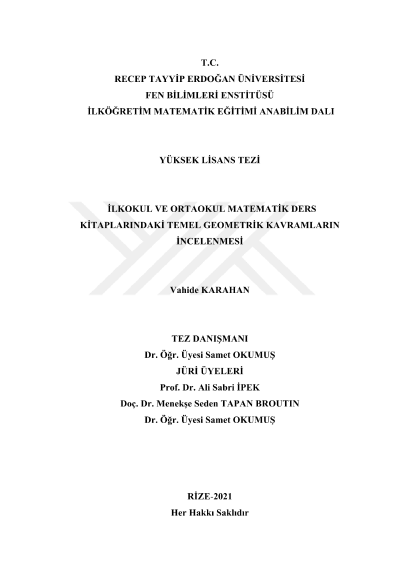 T.C.
RECEP TAYYİP ERDOĞAN ÜNİVERSİTESİ
FEN BİLİMLERİ ENSTİTÜSÜ
İLKÖĞRETİM MATEMATİK EĞİTİMİ ANABİLİM DALI

YÜKSEK LİSANS TEZİ

İLKOKUL VE ORTAOKUL MATEMATİK DERS KİTAPLARINDAKİ TEMEL GEOMETRİK KAVRAMLARIN İNCELENMESİ

Vahide KARAHAN

TEZ DANIŞMANI
Dr. Öğr. Üyesi Samet OKUMUŞ
JÜRİ ÜYELERİ
Prof. Dr. Ali Sabri İPEK
Doç. Dr. Menekşe Seden TAPAN BROUTIN
Dr. Öğr. Üyesi Samet OKUMUŞ

RİZE-2021
Her Hakkı Saklıdır